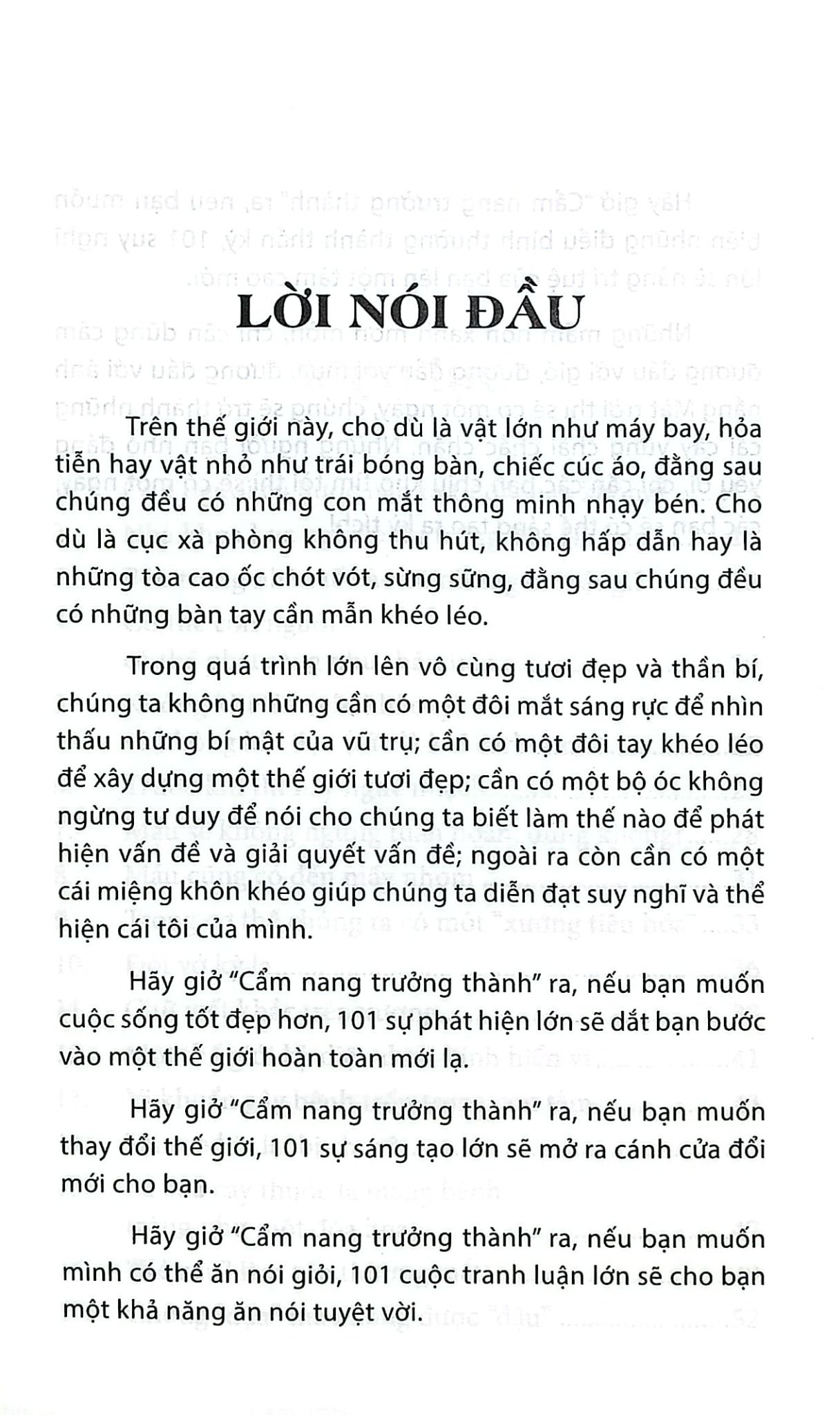 LỜI NÓI ĐẦU

Trên thế giới này, cho dù là vật lớn như máy bay, hỏa tiễn hay vật nhỏ như trái bóng bàn, chiếc cúc áo, đằng sau chúng đều có những con mắt thông minh nhạy bén. Cho dù là cục xà phòng không thu hút, không hấp dẫn hay là những tòa cao ốc chót vót, sừng sững, đằng sau chúng đều có những bàn tay cần mẫn khéo léo.

Trong quá trình lớn lên vô cùng tươi đẹp và thần bí, chúng ta không những cần có một đôi mắt sáng rực để nhìn thấu những bí mật của vũ trụ; cần có một đôi tay khéo léo để xây dựng một thế giới tươi đẹp; cần có một bộ óc không ngừng tư duy để nói cho chúng ta biết làm thế nào để phát hiện vấn đề và giải quyết vấn đề; ngoài ra còn cần có một cái miệng khôn khéo giúp chúng ta diễn đạt suy nghĩ và thể hiện cái tôi của mình.

Hãy giở "Cẩm nang trưởng thành" ra, nếu bạn muốn cuộc sống tốt đẹp hơn, 101 sự phát hiện lớn sẽ dắt bạn bước vào một thế giới hoàn toàn mới lạ.

Hãy giở "Cẩm nang trưởng thành" ra, nếu bạn muốn thay đổi thế giới, 101 sự sáng tạo lớn sẽ mở ra cánh cửa đổi mới cho bạn.

Hãy giở "Cẩm nang trưởng thành" ra, nếu bạn muốn mình có thể ăn nói giỏi, 101 cuộc tranh luận lớn sẽ cho bạn một khả năng ăn nói tuyệt vời.